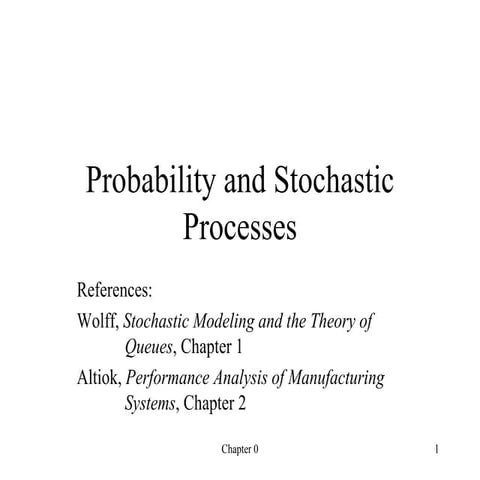 Probability and Stochastic Processes

References:

Wolff, Stochastic Modeling and the Theory of Queues, Chapter 1

Altiok, Performance Analysis of Manufacturing Systems, Chapter 2

Chapter 0

1